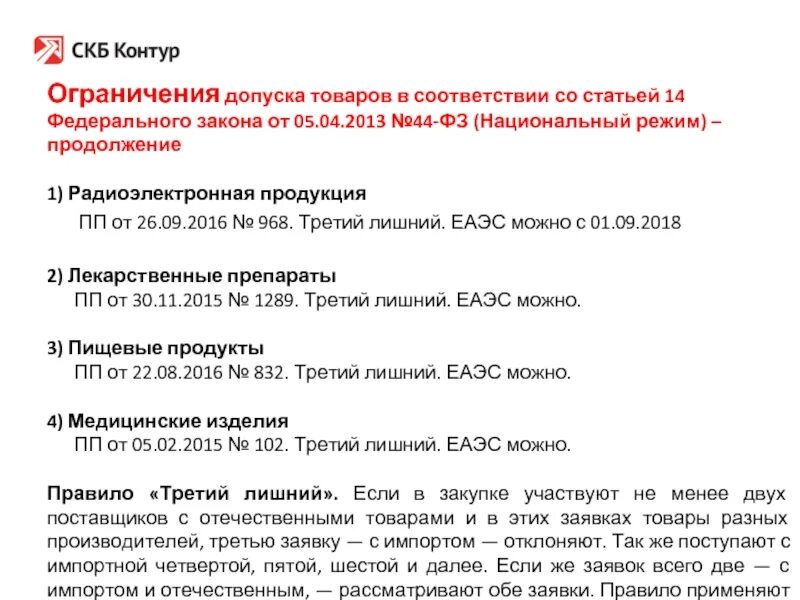 СКБ Контур

Ограничения допуска товаров в соответствии со статьей 14 Федерального закона от 05.04.2013 №44-ФЗ (Национальный режим) – продолжение

1) Радиоэлектронная продукция
ПП от 26.09.2016 № 968. Третий лишний. ЕАЭС можно с 01.09.2018

2) Лекарственные препараты
ПП от 30.11.2015 № 1289. Третий лишний. ЕАЭС можно.

3) Пищевые продукты
ПП от 22.08.2016 № 832. Третий лишний. ЕАЭС можно.

4) Медицинские изделия
ПП от 05.02.2015 № 102. Третий лишний. ЕАЭС можно.

Правило «Третий лишний». Если в закупке участвуют не менее двух поставщиков с отечественными товарами и в этих заявках товары разных производителей, третью заявку — с импортом — отклоняют. Так же поступают с импортной четвертой, пятой, шестой и далее. Если же заявок всего две — с импортом и отечественным, — рассматривают обе заявки. Правило применяют